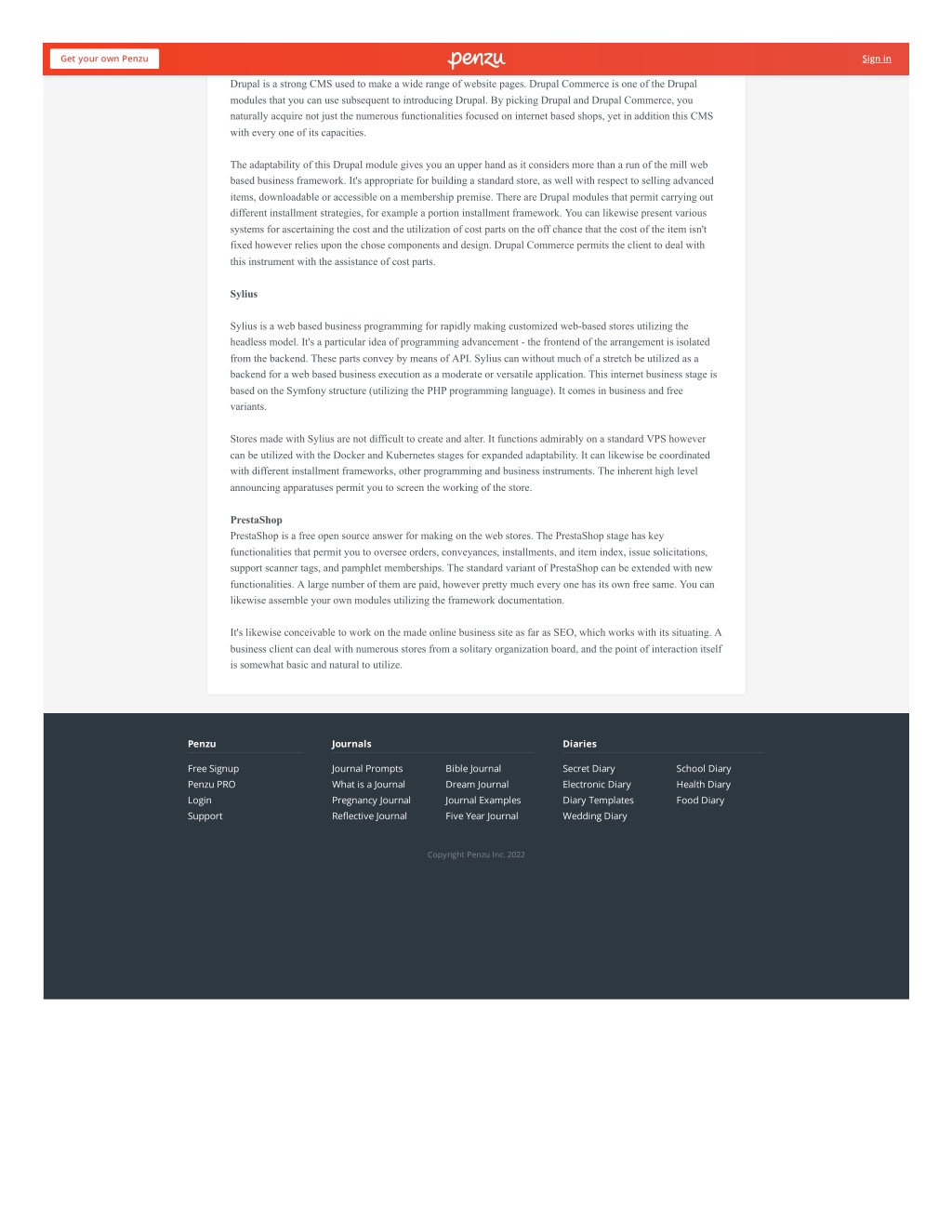 Get your own Penzu

penzu

Sign in

Drupal is a strong CMS used to make a wide range of website pages. Drupal Commerce is one of the Drupal modules that you can use subsequent to introducing Drupal. By picking Drupal and Drupal Commerce, you naturally acquire not just the numerous functionalities focused on internet based shops, yet in addition this CMS with every one of its capacities.

The adaptability of this Drupal module gives you an upper hand as it considers more than a run of the mill web based business framework. It's appropriate for building a standard store, as well with respect to selling advanced items, downloadable or accessible on a membership premise. There are Drupal modules that permit carrying out different installment strategies, for example a portion installment framework. You can likewise present various systems for ascertaining the cost and the utilization of cost parts on the off chance that the cost of the item isn't fixed however relies upon the chose components and design. Drupal Commerce permits the client to deal with this instrument with the assistance of cost parts.

Sylius

Sylius is a web based business programming for rapidly making customized web-based stores utilizing the headless model. It's a particular idea of programming advancement - the frontend of the arrangement is isolated from the backend. These parts convey by means of API. Sylius can without much of a stretch be utilized as a backend for a web based business execution as a moderate or versatile application. This internet business stage is based on the Symfony structure (utilizing the PHP programming language). It comes in business and free variants.

Stores made with Sylius are not difficult to create and alter. It functions admirably on a standard VPS however can be utilized with the Docker and Kubernetes stages for expanded adaptability. It can likewise be coordinated with different installment frameworks, other programming and business instruments. The inherent high level announcing apparatuses permit you to screen the working of the store.

PrestaShop
PrestaShop is a free open source answer for making on the web stores. The PrestaShop stage has key functionalities that permit you to oversee orders, conveyances, installments, and item index, issue solicitations, support scanner tags, and pamphlet memberships. The standard variant of PrestaShop can be extended with new functionalities. A large number of them are paid, however pretty much every one has its own free same. You can likewise assemble your own modules utilizing the framework documentation.

It's likewise conceivable to work on the made online business site as far as SEO, which works with its situating. A business client can deal with numerous stores from a solitary organization board, and the point of interaction itself is somewhat basic and natural to utilize.

Penzu
Free Signup
Penzu PRO
Login
Support

Journals
Journal Prompts
What is a Journal
Pregnancy Journal
Reflective Journal
Bible Journal
Dream Journal
Journal Examples
Five Year Journal

Diaries
Secret Diary
Electronic Diary
Diary Templates
Wedding Diary
School Diary
Health Diary
Food Diary

Copyright Penzu Inc. 2022